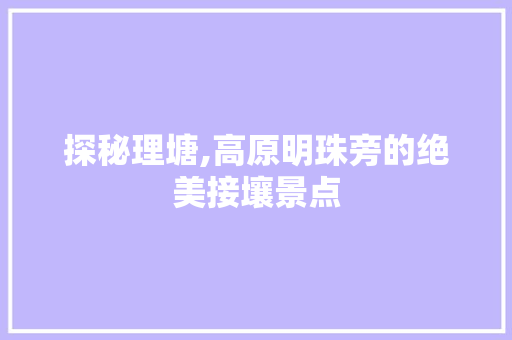 探秘理塘,高原明珠旁的绝美接壤景点